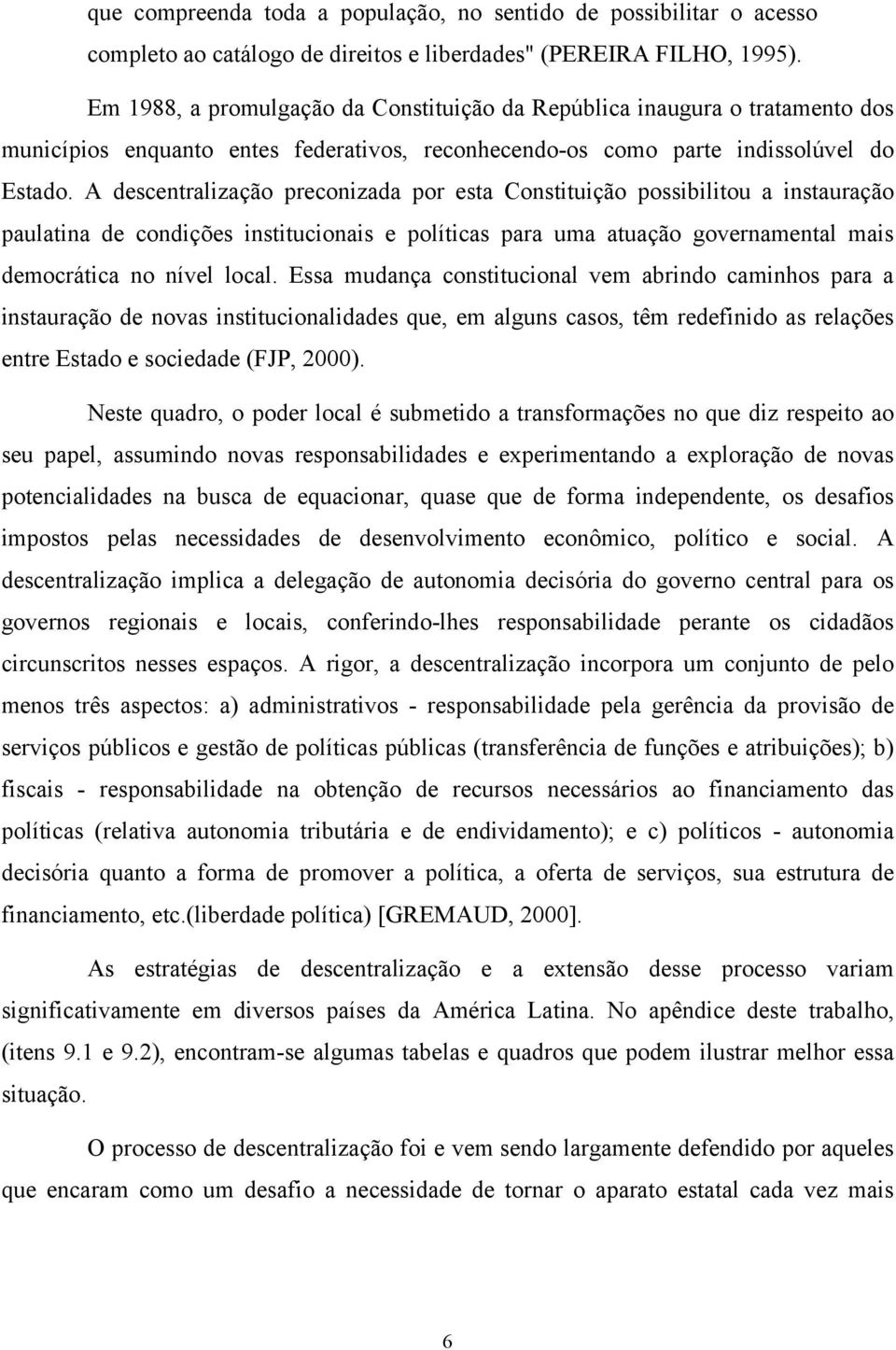 que compreenda toda a população, no sentido de possibilitar o acesso completo ao catálogo de direitos e liberdades" (PEREIRA FILHO, 1995).

Em 1988, a promulgação da Constituição da República inaugura o tratamento dos municípios enquanto entes federativos, reconhecendo-os como parte indissolúvel do Estado. A descentralização preconizada por esta Constituição possibilitou a instauração paulatina de condições institucionais e políticas para uma atuação governamental mais democrática no nível local. Essa mudança constitucional vem abrindo caminhos para a instauração de novas institucionalidades que, em alguns casos, têm redefinido as relações entre Estado e sociedade (FJP, 2000).

Neste quadro, o poder local é submetido a transformações no que diz respeito ao seu papel, assumindo novas responsabilidades e experimentando a exploração de novas potencialidades na busca de equacionar, quase que de forma independente, os desafios impostos pelas necessidades de desenvolvimento econômico, político e social. A descentralização implica a delegação de autonomia decisória do governo central para os governos regionais e locais, conferindo-lhes responsabilidade perante os cidadãos circunscritos nesses espaços. A rigor, a descentralização incorpora um conjunto de pelo menos três aspectos: a) administrativos - responsabilidade pela gerência da provisão de serviços públicos e gestão de políticas públicas (transferência de funções e atribuições); b) fiscais - responsabilidade na obtenção de recursos necessários ao financiamento das políticas (relativa autonomia tributária e de endividamento); e c) políticos - autonomia decisória quanto a forma de promover a política, a oferta de serviços, sua estrutura de financiamento, etc.(liberdade política) [GREMAUD, 2000].

As estratégias de descentralização e a extensão desse processo variam significativamente em diversos países da América Latina. No apêndice deste trabalho, (itens 9.1 e 9.2), encontram-se algumas tabelas e quadros que podem ilustrar melhor essa situação.

O processo de descentralização foi e vem sendo largamente defendido por aqueles que encaram como um desafio a necessidade de tornar o aparato estatal cada vez mais

6